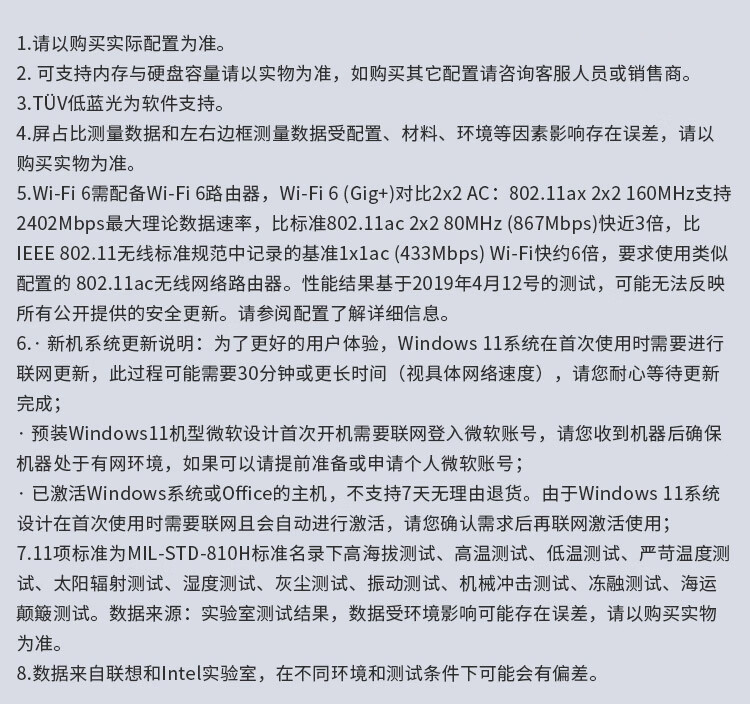 1.请以购买实际配置为准。
2. 可支持内存与硬盘容量请以实物为准，如购买其它配置请咨询客服人员或销售商。
3.TÜV低蓝光为软件支持。
4.屏占比测量数据和左右边框测量数据受配置、材料、环境等因素影响存在误差，请以购买实物为准。
5.Wi-Fi 6需配备Wi-Fi 6路由器，Wi-Fi 6 (Gig+)对比2x2 AC：802.11ax 2x2 160MHz支持2402Mbps最大理论数据速率，比标准802.11ac 2x2 80MHz (867Mbps)快近3倍，比IEEE 802.11无线标准规范中记录的基准1x1ac (433Mbps) Wi-Fi快约6倍，要求使用类似配置的 802.11ac无线网络路由器。性能结果基于2019年4月12号的测试，可能无法反映所有公开提供的安全更新。请参阅配置了解详细信息。
6.· 新机系统更新说明：为了更好的用户体验，Windows 11系统在首次使用时需要进行联网更新，此过程可能需要30分钟或更长时间（视具体网络速度），请您耐心等待更新完成；
· 预装Windows11机型微软设计首次开机需要联网登入微软账号，请您收到机器后确保机器处于有网环境，如果可以请提前准备或申请个人微软账号；
· 已激活Windows系统或Office的主机，不支持7天无理由退货。由于Windows 11系统设计在首次使用时需要联网且会自动进行激活，请您确认需求后再联网激活使用；
7.11项标准为MIL-STD-810H标准名录下高海拔测试、高温测试、低温测试、严苛温度测试、太阳辐射测试、湿度测试、灰尘测试、振动测试、机械冲击测试、冻融测试、海运颠簸测试。数据来源：实验室测试结果，数据受环境影响可能存在误差，请以购买实物为准。
8.数据来自联想和Intel实验室，在不同环境和测试条件下可能会有偏差。